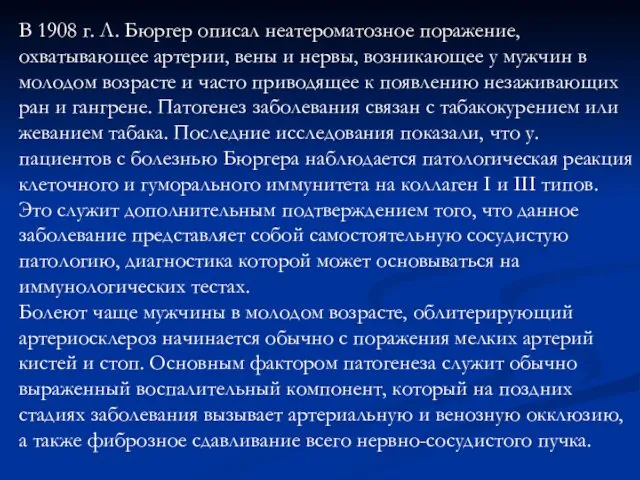 В 1908 г. Л. Бюргер описал неатероматозное поражение, охватывающее артерии, вены и нервы, возникающее у мужчин в молодом возрасте и часто приводящее к появлению незаживающих ран и гангрене. Патогенез заболевания связан с табакокурением или жеванием табака. Последние исследования показали, что у. пациентов с болезнью Бюргера наблюдается патологическая реакция клеточного и гуморального иммунитета на коллаген I и III типов. Это служит дополнительным подтверждением того, что данное заболевание представляет собой самостоятельную сосудистую патологию, диагностика которой может основываться на иммунологических тестах.
Болеют чаще мужчины в молодом возрасте, облитерирующий артериосклероз начинается обычно с поражения мелких артерий кистей и стоп. Основным фактором патогенеза служит обычно выраженный воспалительный компонент, который на поздних стадиях заболевания вызывает артериальную и венозную окклюзию, а также фиброзное сдавливание всего нервно-сосудистого пучка.